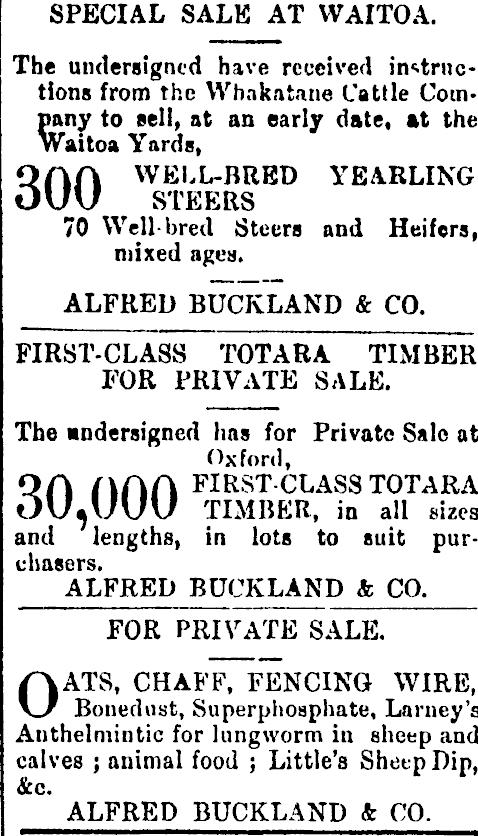 SPECIAL SALE AT WAITOA.

The undersigned have received instructions from the Whakatane Cattle Company to sell, at an early date, at the Waitoa Yards,

300 WELL-BRED YEARLING STEERS
70 Well-bred Steers and Heifers, mixed ages.

ALFRED BUCKLAND & CO.

FIRST-CLASS TOTARA TIMBER FOR PRIVATE SALE.

The undersigned has for Private Sale at Oxford,

30,000 FIRST-CLASS TOTARA TIMBER, in all sizes and lengths, in lots to suit purchasers.

ALFRED BUCKLAND & CO.

FOR PRIVATE SALE.

OATS, CHAFF, FENCING WIRE, Bonedust, Superphosphate, Larney's Anthelmintic for lungworm in sheep and calves ; animal food ; Little's Sheep Dip, &c.

ALFRED BUCKLAND & CO.